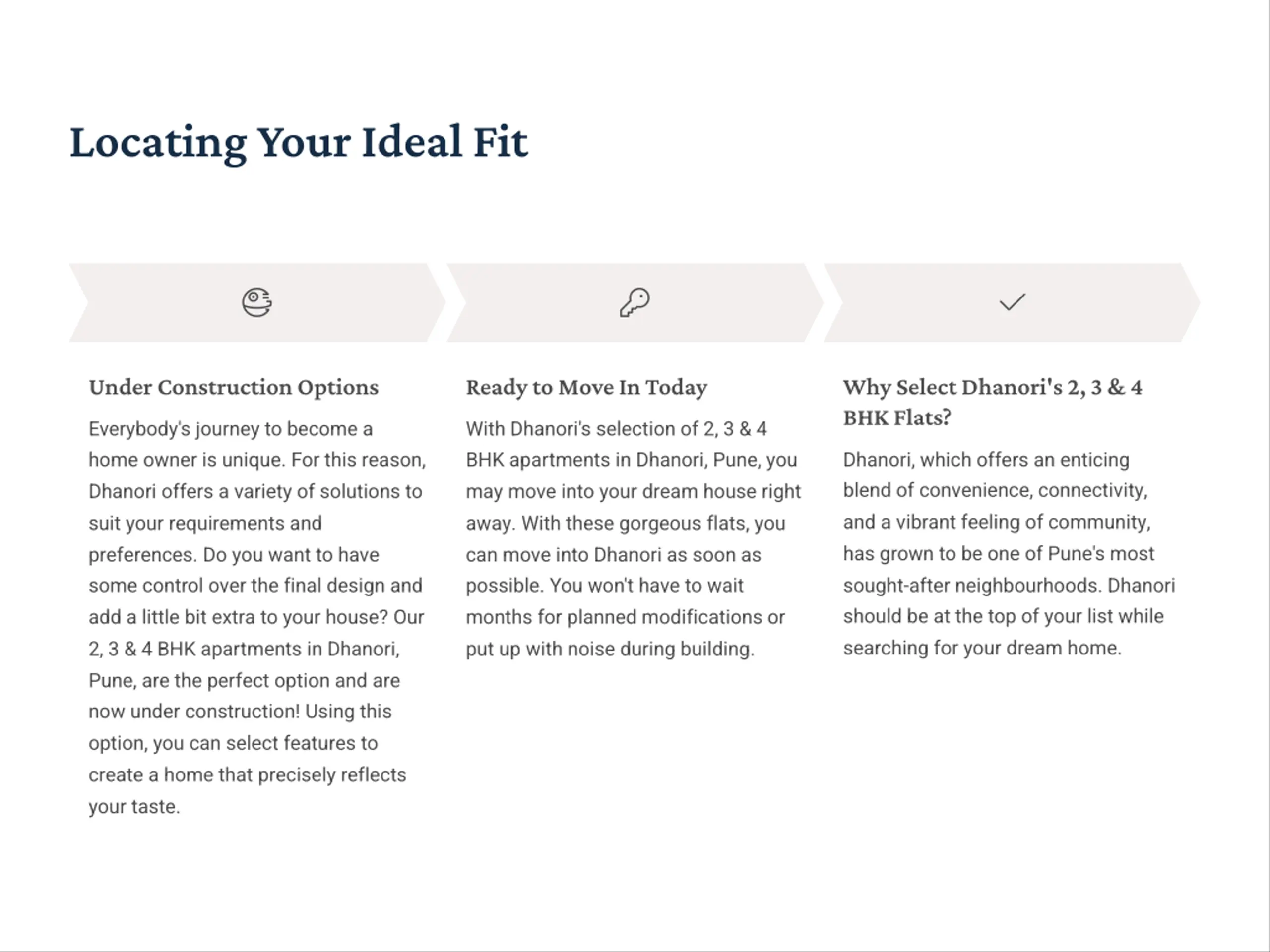 Locating Your Ideal Fit

Under Construction Options

Everybody's journey to become a home owner is unique. For this reason, Dhanori offers a variety of solutions to suit your requirements and preferences. Do you want to have some control over the final design and add a little bit extra to your house? Our 2, 3 & 4 BHK apartments in Dhanori, Pune, are the perfect option and are now under construction! Using this option, you can select features to create a home that precisely reflects your taste.

Ready to Move In Today

With Dhanori's selection of 2, 3 & 4 BHK apartments in Dhanori, Pune, you may move into your dream house right away. With these gorgeous flats, you can move into Dhanori as soon as possible. You won't have to wait months for planned modifications or put up with noise during building.

Why Select Dhanori's 2, 3 & 4 BHK Flats?

Dhanori, which offers an enticing blend of convenience, connectivity, and a vibrant feeling of community, has grown to be one of Pune's most sought-after neighbourhoods. Dhanori should be at the top of your list while searching for your dream home.